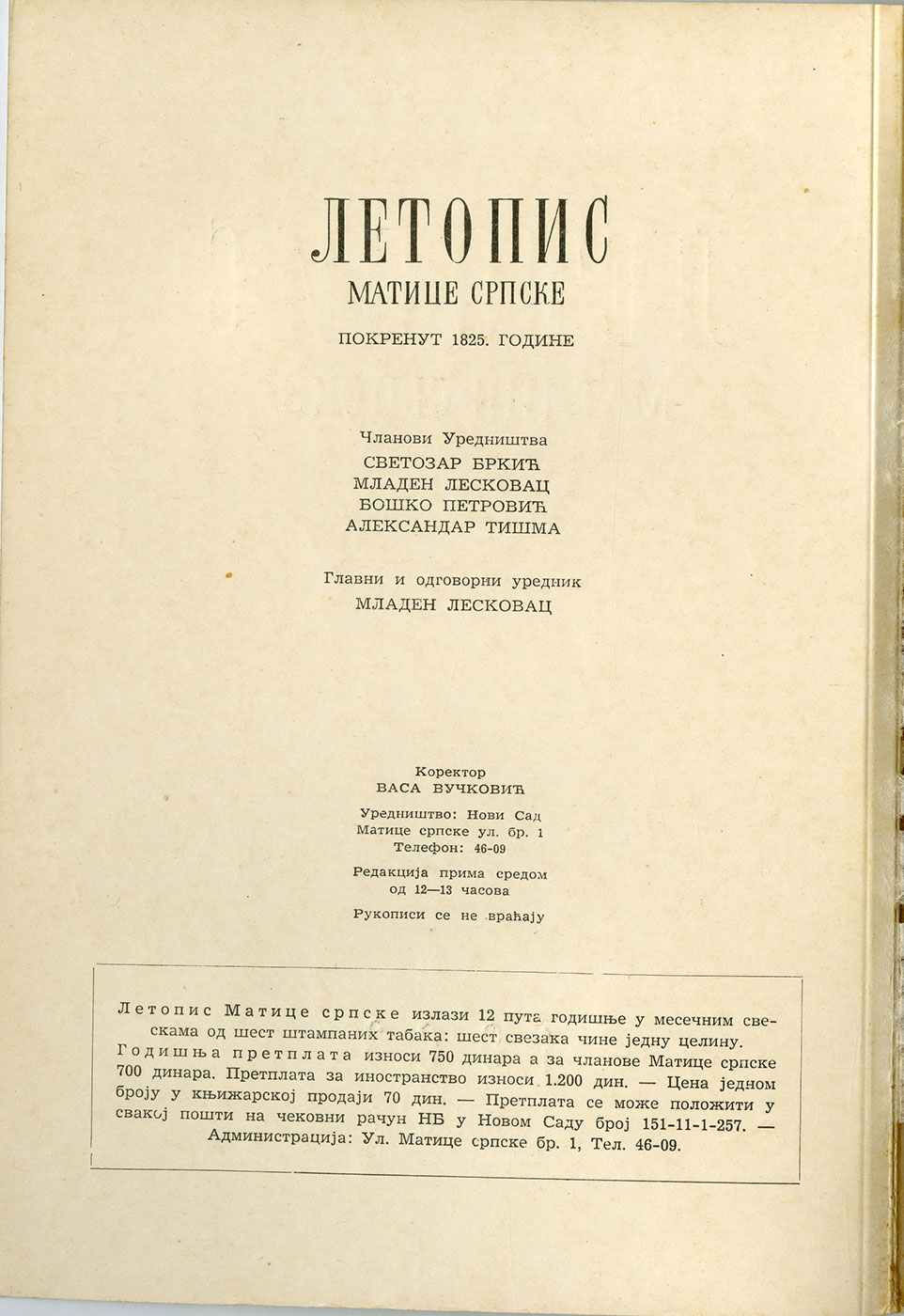 ЛЕТОПИС
МАТИЦЕ СРПСКЕ

ПОКРЕНУТ 1825. ГОДИНЕ

Чланови Уредништва
СВЕТОЗАР БРКИЋ
МЛАДЕН ЛЕСКОВАЦ
БОШКО ПЕТРОВИЋ
АЛЕКСАНДАР ТИШМА

Главни и одговорни уредник
МЛАДЕН ЛЕСКОВАЦ

Коректор
ВАСА ВУЧКОВИЋ

Уредништво: Нови Сад
Матице српске ул. бр. 1
Телефон: 46-09

Редакција прима средом
од 12—13 часова

Рукописи се не враћају

Летопис Матице српске излази 12 пута годишње у месечним свескама од шест штампаних табака: шест свезака чине једну целину. Годишња претплата износи 750 динара а за чланове Матице српске 700 динара. Претплата за иностранство износи 1.200 дин. — Цена једном броју у књижарској продаји 70 дин. — Претплата се може положити у свакој пошти на чековни рачун НБ у Новом Саду број 151-11-1-257. — Администрација: Ул. Матице српске бр. 1, Тел. 46-09.